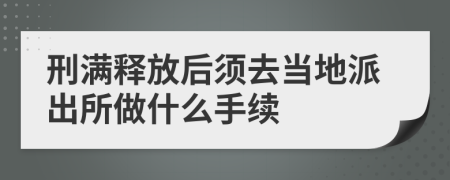 刑满释放后须去当地派出所做什么手续